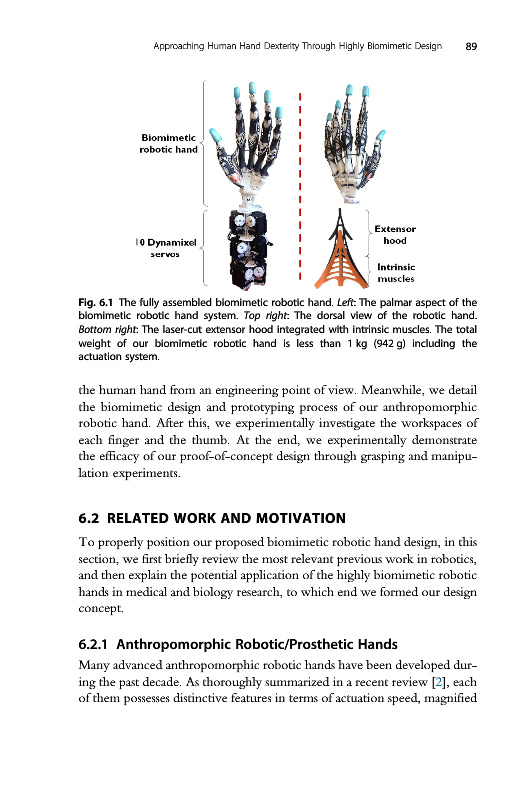 Approaching Human Hand Dexterity Through Highly Biomimetic Design 89

Biomimetic robotic hand

10 Dynamixel servos

Extensor hood

Intrinsic muscles

Fig. 6.1 The fully assembled biomimetic robotic hand. Left: The palmar aspect of the biomimetic robotic hand system. Top right: The dorsal view of the robotic hand. Bottom right: The laser-cut extensor hood integrated with intrinsic muscles. The total weight of our biomimetic robotic hand is less than 1 kg (942 g) including the actuation system.

the human hand from an engineering point of view. Meanwhile, we detail the biomimetic design and prototyping process of our anthropomorphic robotic hand. After this, we experimentally investigate the workspaces of each finger and the thumb. At the end, we experimentally demonstrate the efficacy of our proof-of-concept design through grasping and manipulation experiments.

6.2 RELATED WORK AND MOTIVATION

To properly position our proposed biomimetic robotic hand design, in this section, we first briefly review the most relevant previous work in robotics, and then explain the potential application of the highly biomimetic robotic hands in medical and biology research, to which end we formed our design concept.

6.2.1 Anthropomorphic Robotic/Prosthetic Hands

Many advanced anthropomorphic robotic hands have been developed during the past decade. As thoroughly summarized in a recent review [2], each of them possesses distinctive features in terms of actuation speed, magnified